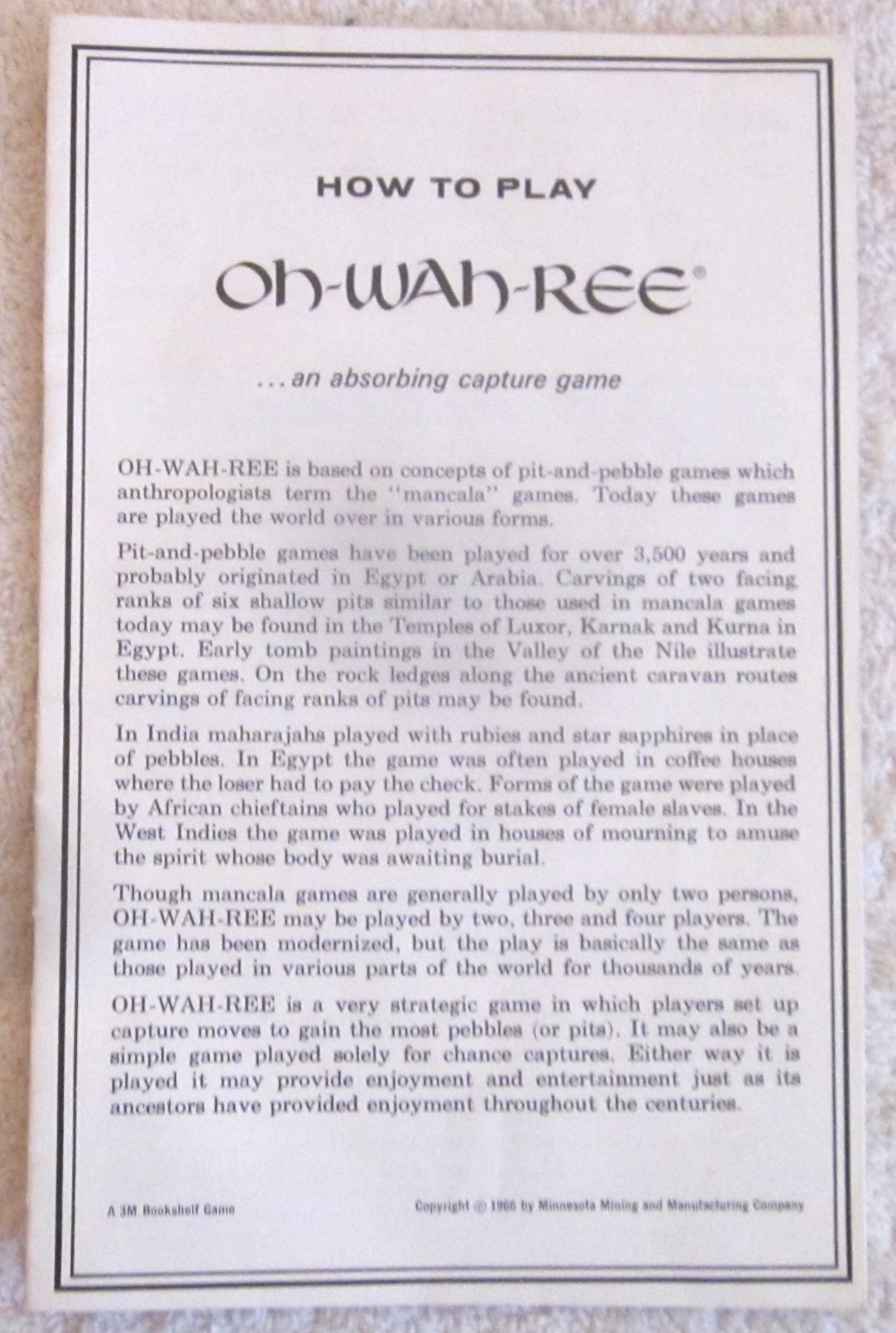 HOW TO PLAY

OH-WAH-REE®

...an absorbing capture game

OH-WAH-REE is based on concepts of pit-and-pebble games which anthropologists term the "mancala" games. Today these games are played the world over in various forms.

Pit-and-pebble games have been played for over 3,500 years and probably originated in Egypt or Arabia. Carvings of two facing ranks of six shallow pits similar to those used in mancala games today may be found in the Temples of Luxor, Karnak and Kurna in Egypt. Early tomb paintings in the Valley of the Nile illustrate these games. On the rock ledges along the ancient caravan routes carvings of facing ranks of pits may be found.

In India maharajahs played with rubies and star sapphires in place of pebbles. In Egypt the game was often played in coffee houses where the loser had to pay the check. Forms of the game were played by African chieftains who played for stakes of female slaves. In the West Indies the game was played in houses of mourning to amuse the spirit whose body was awaiting burial.

Though mancala games are generally played by only two persons, OH-WAH-REE may be played by two, three and four players. The game has been modernized, but the play is basically the same as those played in various parts of the world for thousands of years.

OH-WAH-REE is a very strategic game in which players set up capture moves to gain the most pebbles (or pits). It may also be a simple game played solely for chance captures. Either way it is played it may provide enjoyment and entertainment just as its ancestors have provided enjoyment throughout the centuries.

A 3M Bookshelf Game

Copyright © 1966 by Minnesota Mining and Manufacturing Company